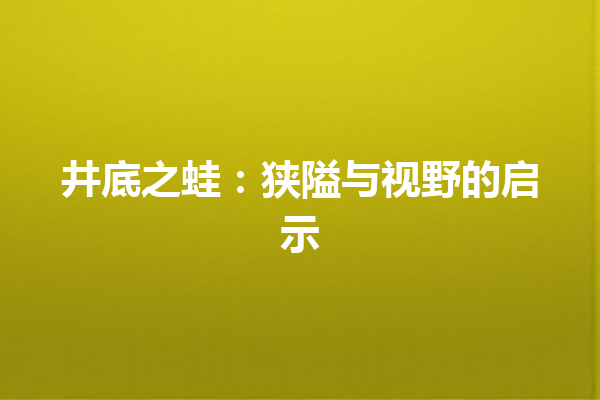 井底之蛙：狭隘与视野的启示